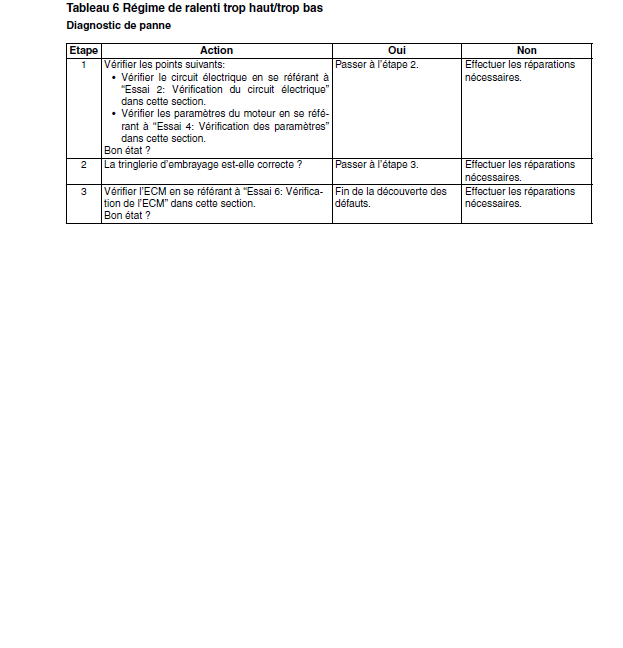 Tableau 6 Régime de ralenti trop haut/trop bas

Diagnostic de panne

| Etape | Action | Oui | Non |
|---|---|---|---|
| 1 | Vérifier les points suivants: • Vérifier le circuit électrique en se référant à "Essai 2: Vérification du circuit électrique" dans cette section. • Vérifier les paramètres du moteur en se référant à "Essai 4: Vérification des paramètres" dans cette section. Bon état ? | Passer à l'étape 2. | Effectuer les réparations nécessaires. |
| 2 | La tringlerie d'embrayage est-elle correcte ? | Passer à l'étape 3. | Effectuer les réparations nécessaires. |
| 3 | Vérifier l'ECM en se référant à "Essai 6: Vérification de l'ECM" dans cette section. Bon état ? | Fin de la découverte des défauts. | Effectuer les réparations nécessaires. |